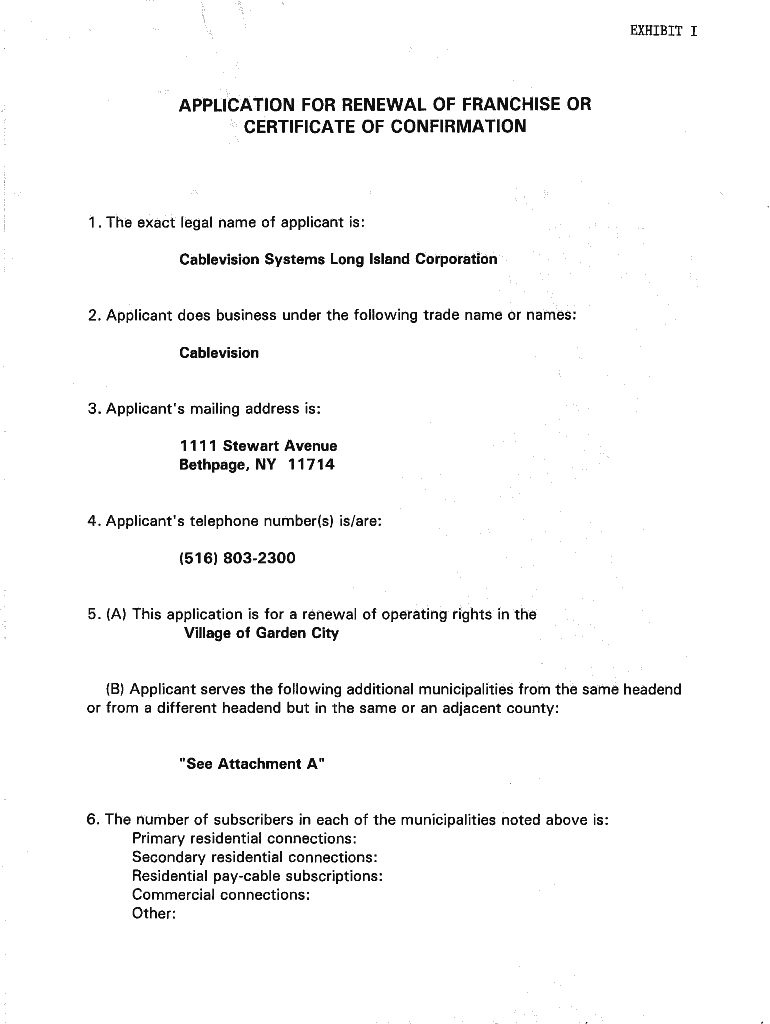 EXHIBIT I

APPLICATION FOR RENEWAL OF FRANCHISE OR CERTIFICATE OF CONFIRMATION

1. The exact legal name of applicant is:

Cablevision Systems Long Island Corporation

2. Applicant does business under the following trade name or names:

Cablevision

3. Applicant's mailing address is:

1111 Stewart Avenue
Bethpage, NY 11714

4. Applicant's telephone number(s) is/are:

(516) 803-2300

5. (A) This application is for a renewal of operating rights in the Village of Garden City

(B) Applicant serves the following additional municipalities from the same headend or from a different headend but in the same or an adjacent county:

"See Attachment A"

6. The number of subscribers in each of the municipalities noted above is:
Primary residential connections:
Secondary residential connections:
Residential pay-cable subscriptions:
Commercial connections:
Other: